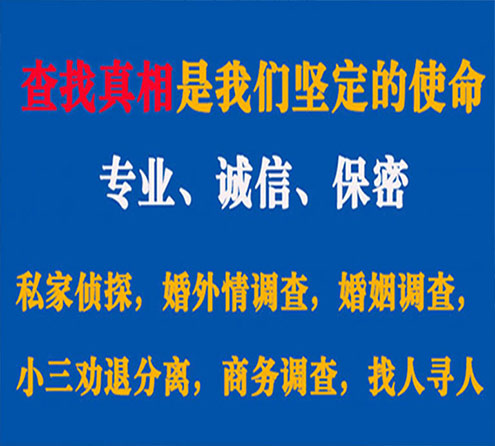 查找真相是我们坚定的使命

专业、诚信、保密

私家侦探，婚外情调查，婚姻调查，

小三劝退分离，商务调查，找人寻人